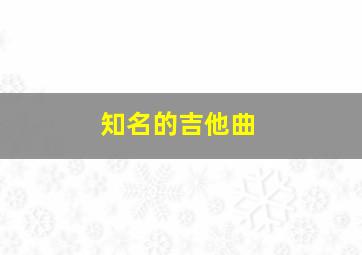 知名的吉他曲